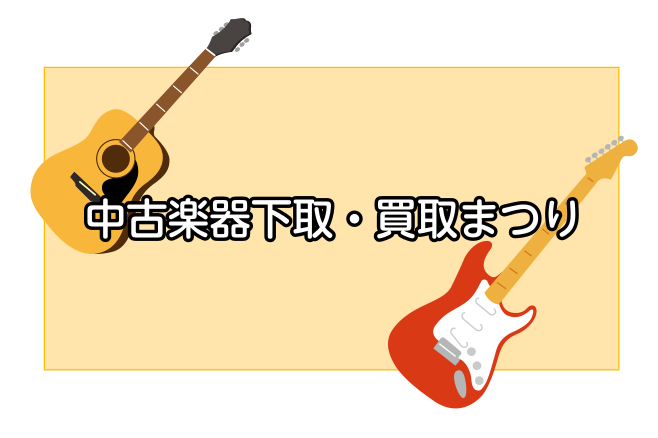 中古楽器下取・買取まつり